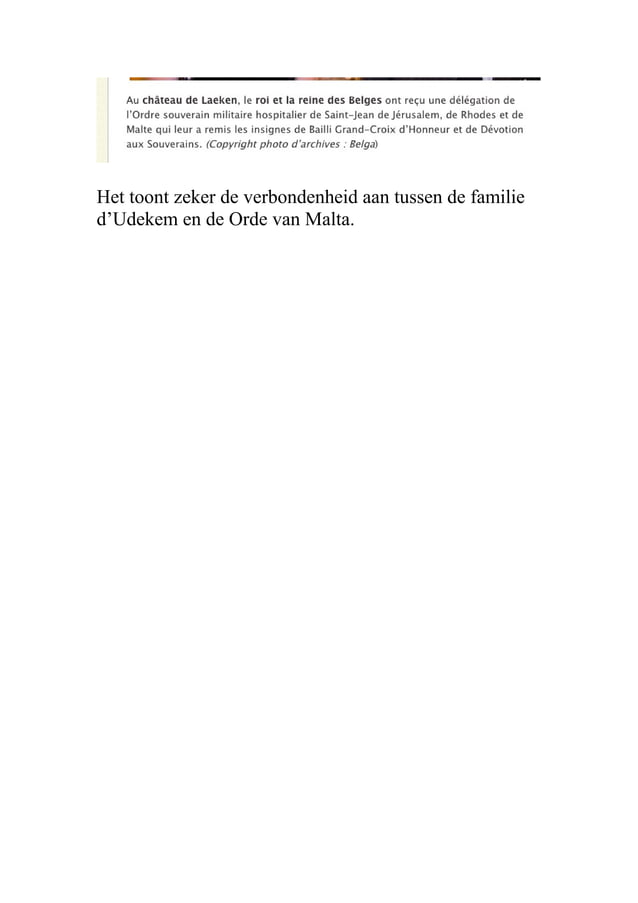 Au château de Laeken, le roi et la reine des Belges ont reçu une délégation de l'Ordre souverain militaire hospitalier de Saint-Jean de Jérusalem, de Rhodes et de Malte qui leur a remis les insignes de Bailli Grand-Croix d'Honneur et de Dévotion aux Souverains. (Copyright photo d'archives : Belga)

Het toont zeker de verbondenheid aan tussen de familie d'Udekem en de Orde van Malta.